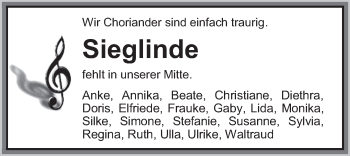 Wir Choriander sind einfach traurig.

Sieglinde

fehlt in unserer Mitte.

Anke, Annika, Beate, Christiane, Diethra, Doris, Elfriede, Frauke, Gaby, Lida, Monika, Silke, Simone, Stefanie, Susanne, Sylvia, Regina, Ruth, Ulla, Ulrike, Waltraud